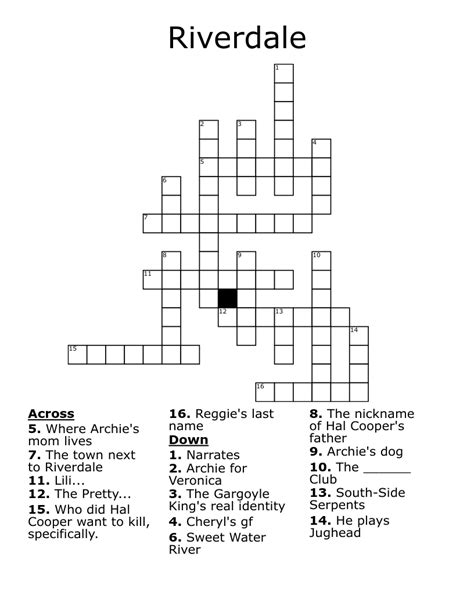 Riverdale

1
2
3
4
5
6
7
8
9
10
11
12
13
14
15
16

Across
5. Where Archie's mom lives
7. The town next to Riverdale
11. Lili...
12. The Pretty...
15. Who did Hal Cooper want to kill, specifically.

16. Reggie's last name

Down
1. Narrates
2. Archie for Veronica
3. The Gargoyle King's real identity
4. Cheryl's gf
6. Sweet Water River

8. The nickname of Hal Cooper's father
9. Archie's dog
10. The ______ Club
13. South-Side Serpents
14. He plays Jughead